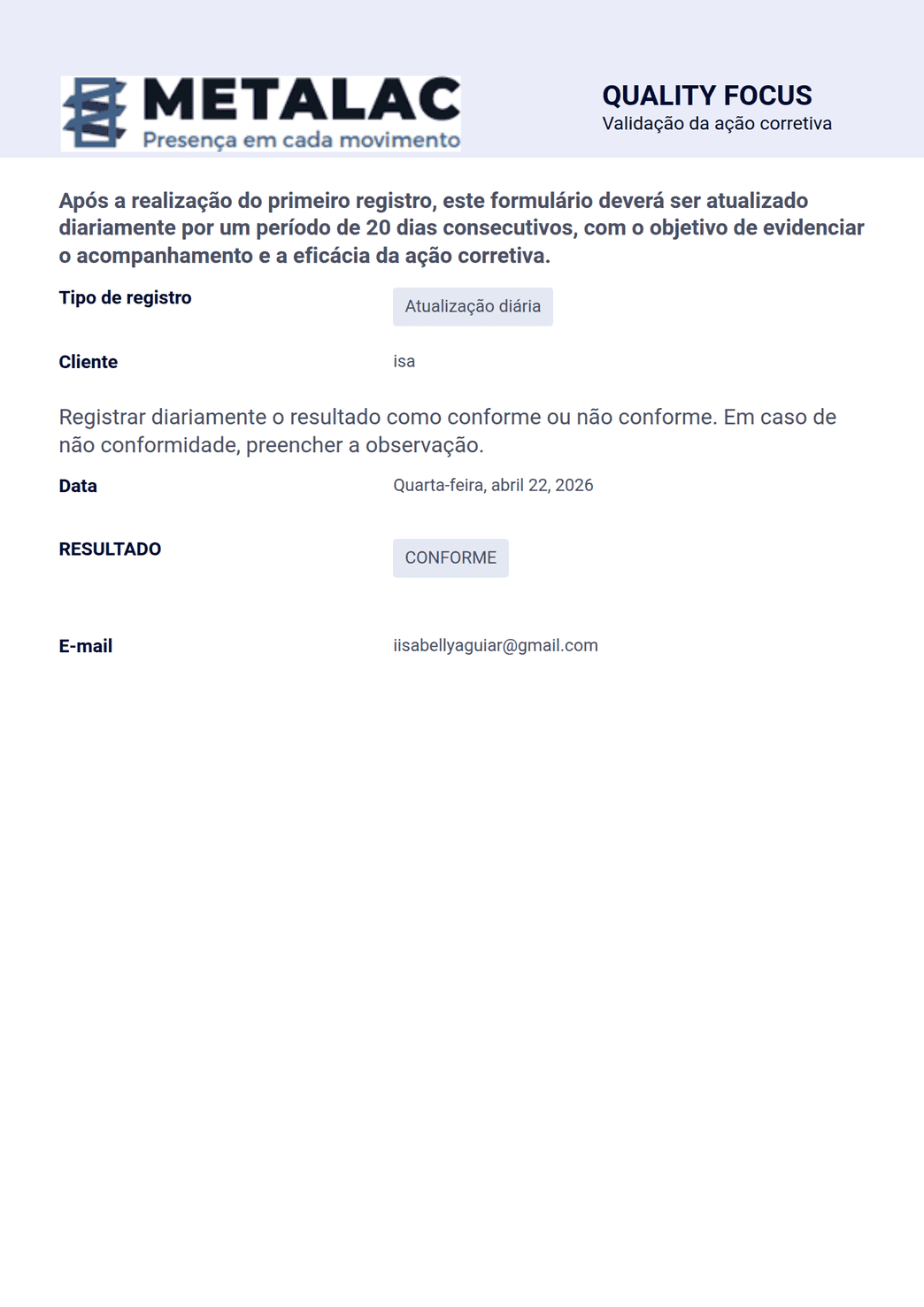 METALAC
Presença em cada movimento

QUALITY FOCUS
Validação da ação corretiva

Após a realização do primeiro registro, este formulário deverá ser atualizado diariamente por um período de 20 dias consecutivos, com o objetivo de evidenciar o acompanhamento e a eficácia da ação corretiva.

Tipo de registro
Atualização diária

Cliente
isa

Registrar diariamente o resultado como conforme ou não conforme. Em caso de não conformidade, preencher a observação.

Data
Quarta-feira, abril 22, 2026

RESULTADO
CONFORME

E-mail
iisabellyaguiar@gmail.com